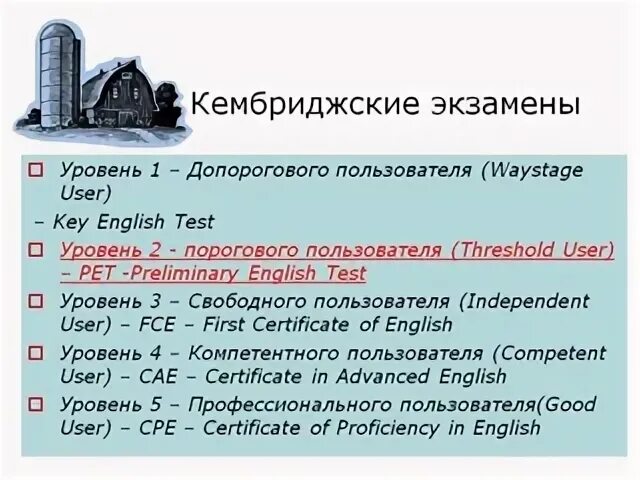 Кембриджские экзамены

Уровень 1 – Допорогового пользователя (Waystage User)

– Key English Test

Уровень 2 - порогового пользователя (Threshold User) – PET -Preliminary English Test

Уровень 3 – Свободного пользователя (Independent User) – FCE – First Certificate of English

Уровень 4 – Компетентного пользователя (Competent User) – CAE – Certificate in Advanced English

Уровень 5 – Профессионального пользователя(Good User) – CPE – Certificate of Proficiency in English